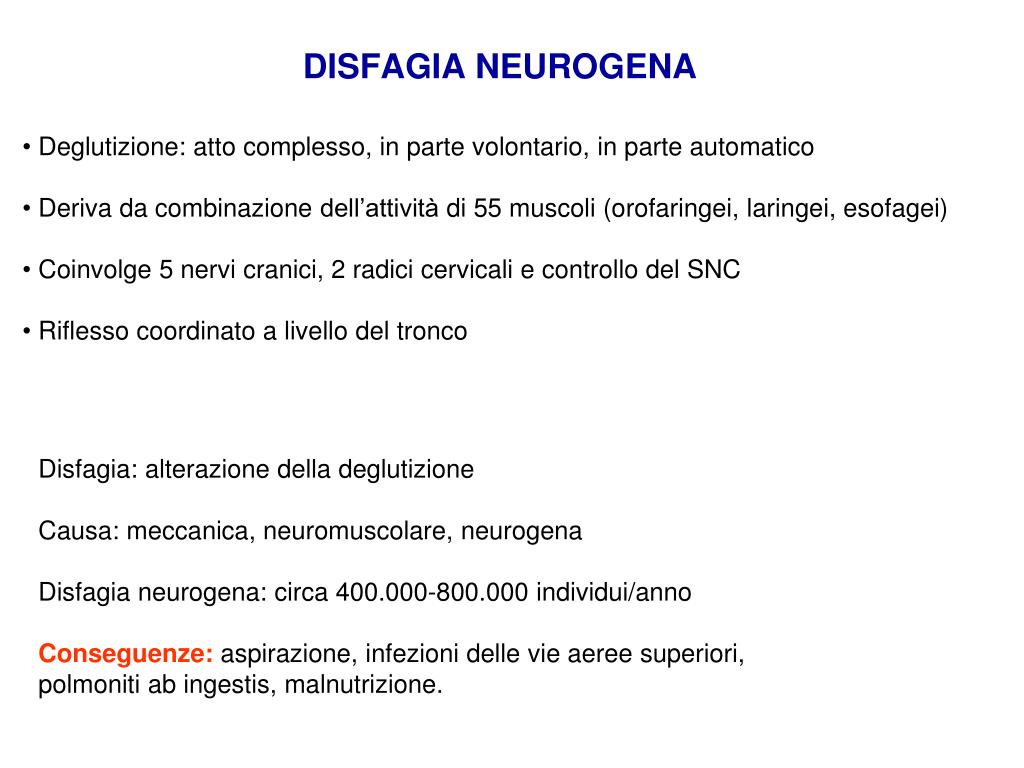 DISFAGIA NEUROGENA

• Deglutizione: atto complesso, in parte volontario, in parte automatico

• Deriva da combinazione dell'attività di 55 muscoli (orofaringei, laringei, esofagei)

• Coinvolge 5 nervi cranici, 2 radici cervicali e controllo del SNC

• Riflesso coordinato a livello del tronco

Disfagia: alterazione della deglutizione

Causa: meccanica, neuromuscolare, neurogena

Disfagia neurogena: circa 400.000-800.000 individui/anno

Conseguenze: aspirazione, infezioni delle vie aeree superiori, polmoniti ab ingestis, malnutrizione.